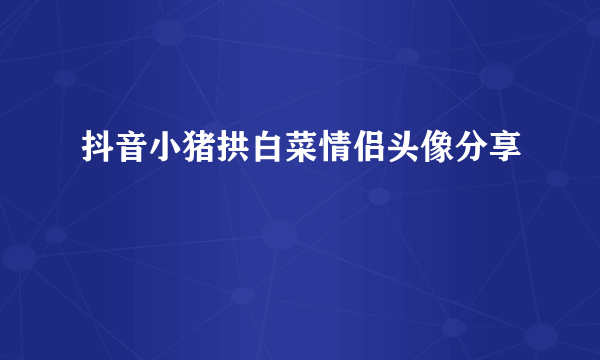 抖音小猪拱白菜情侣头像分享